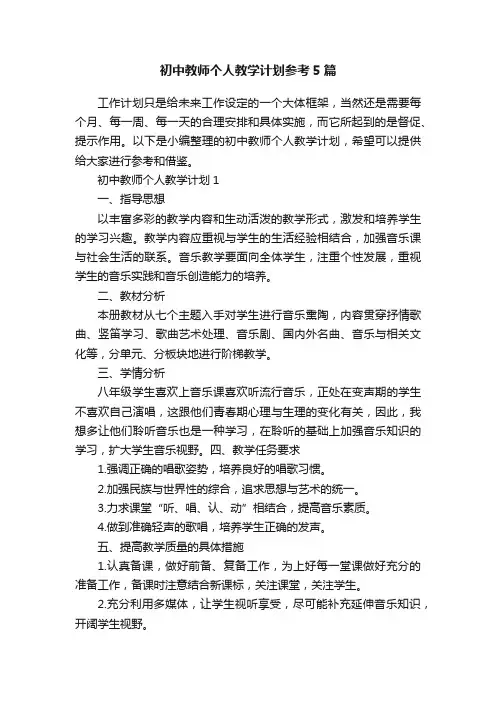 初中教师个人教学计划参考5篇

工作计划只是给未来工作设定的一个大体框架，当然还是需要每个月、每一周、每一天的合理安排和具体实施，而它所起到的是督促、提示作用。以下是小编整理的初中教师个人教学计划，希望可以提供给大家进行参考和借鉴。

初中教师个人教学计划1

一、指导思想

以丰富多彩的教学内容和生动活泼的教学形式，激发和培养学生的学习兴趣。教学内容应重视与学生的生活经验相结合，加强音乐课与社会生活的联系。音乐教学要面向全体学生，注重个性发展，重视学生的音乐实践和音乐创造能力的培养。

二、教材分析

本册教材从七个主题入手对学生进行音乐熏陶，内容贯穿抒情歌曲、竖笛学习、歌曲艺术处理、音乐剧、国内外名曲、音乐与相关文化等，分单元、分板块地进行阶梯教学。

三、学情分析

八年级学生喜欢上音乐课喜欢听流行音乐，正处在变声期的学生不喜欢自己演唱，这跟他们青春期心理与生理的变化有关，因此，我想多让他们聆听音乐也是一种学习，在聆听的基础上加强音乐知识的学习，扩大学生音乐视野。四、教学任务要求

1.强调正确的唱歌姿势，培养良好的唱歌习惯。

2.加强民族与世界性的综合，追求思想与艺术的统一。

3.力求课堂“听、唱、认、动”相结合，提高音乐素质。

4.做到准确轻声的歌唱，培养学生正确的发声。

五、提高教学质量的具体措施

1.认真备课，做好前备、复备工作，为上好每一堂课做好充分的准备工作，备课时注意结合新课标，关注课堂，关注学生。

2.充分利用多媒体，让学生视听享受，尽可能补充延伸音乐知识，开阔学生视野。